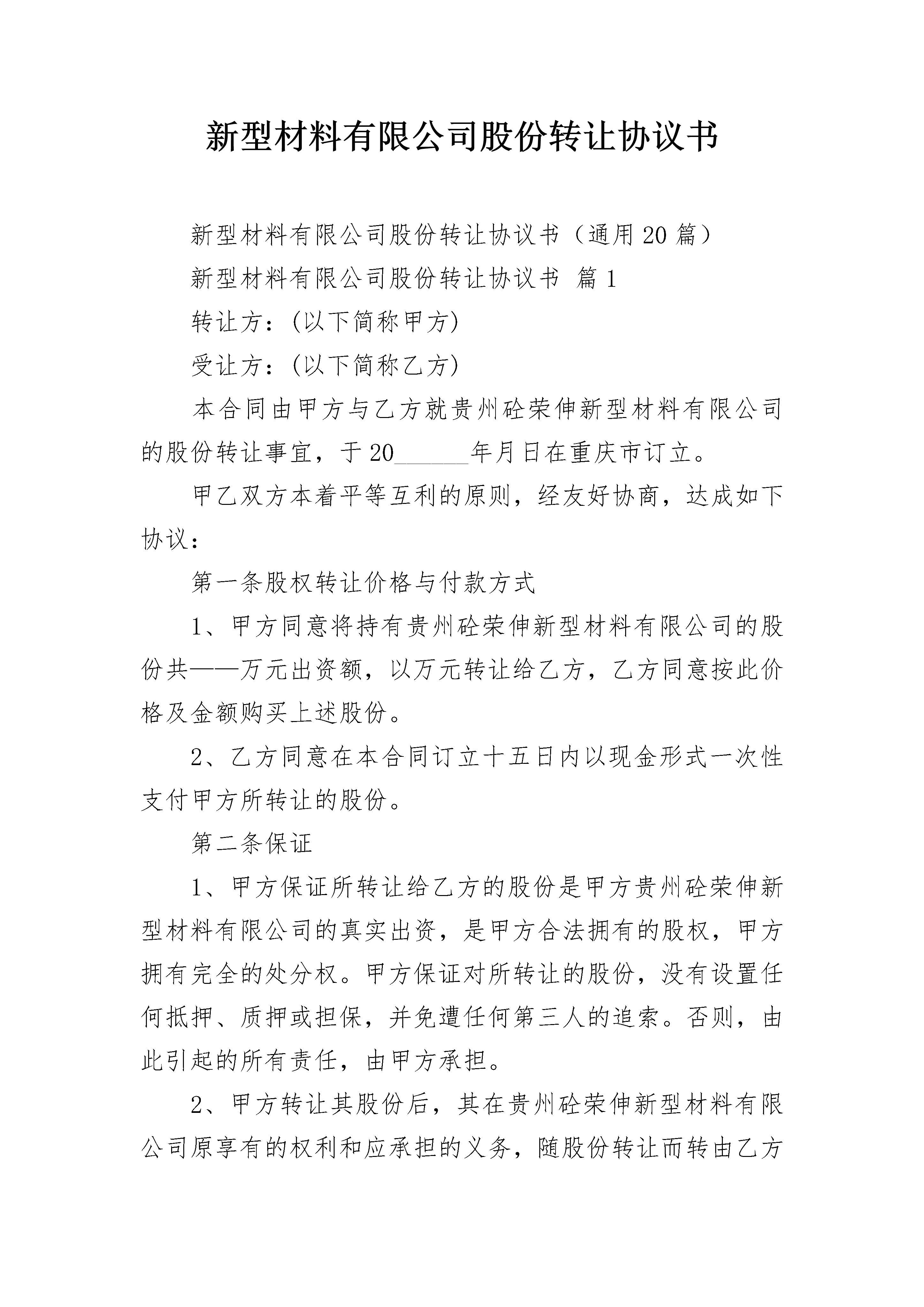 新型材料有限公司股份转让协议书

新型材料有限公司股份转让协议书（通用20篇）

新型材料有限公司股份转让协议书 篇1

转让方：(以下简称甲方)

受让方：(以下简称乙方)

本合同由甲方与乙方就贵州砼荣伸新型材料有限公司的股份转让事宜，于20______年月日在重庆市订立。

甲乙双方本着平等互利的原则，经友好协商，达成如下协议：

第一条股权转让价格与付款方式

1、甲方同意将持有贵州砼荣伸新型材料有限公司的股份共——万元出资额，以万元转让给乙方，乙方同意按此价格及金额购买上述股份。

2、乙方同意在本合同订立十五日内以现金形式一次性支付甲方所转让的股份。

第二条保证

1、甲方保证所转让给乙方的股份是甲方贵州砼荣伸新型材料有限公司的真实出资，是甲方合法拥有的股权，甲方拥有完全的处分权。甲方保证对所转让的股份，没有设置任何抵押、质押或担保，并免遭任何第三人的追索。否则，由此引起的所有责任，由甲方承担。

2、甲方转让其股份后，其在贵州砼荣伸新型材料有限公司原享有的权利和应承担的义务，随股份转让而转由乙方